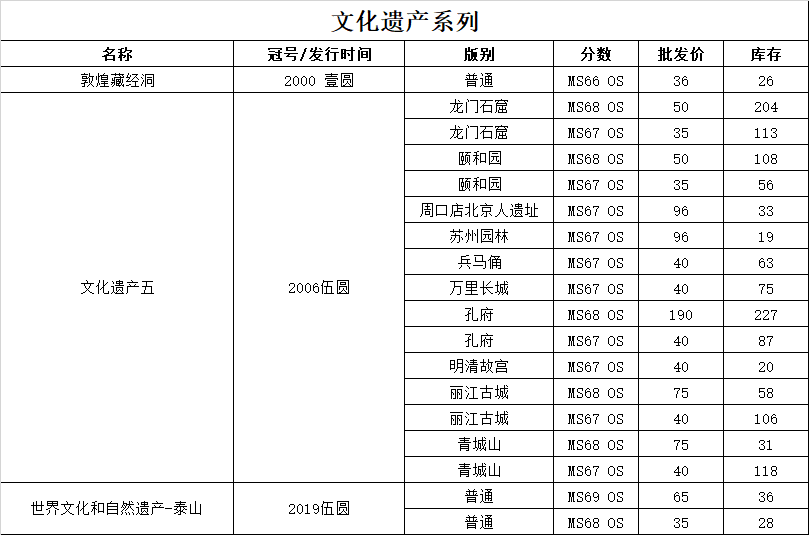 文化遗产系列

| 名称 | 冠号/发行时间 | 版别 | 分数 | 批发价 | 库存 |
|---|---|---|---|---|---|
| 敦煌藏经洞 | 2000 壹圆 | 普通 | MS66 OS | 36 | 26 |
| 文化遗产五 | 2006伍圆 | 龙门石窟 | MS68 OS | 50 | 204 |
| | | 龙门石窟 | MS67 OS | 35 | 113 |
| | | 颐和园 | MS68 OS | 50 | 108 |
| | | 颐和园 | MS67 OS | 35 | 56 |
| | | 周口店北京人遗址 | MS67 OS | 96 | 33 |
| | | 苏州园林 | MS67 OS | 96 | 19 |
| | | 兵马俑 | MS67 OS | 40 | 63 |
| | | 万里长城 | MS67 OS | 40 | 75 |
| | | 孔府 | MS68 OS | 190 | 227 |
| | | 孔府 | MS67 OS | 40 | 87 |
| | | 明清故宫 | MS67 OS | 40 | 20 |
| | | 丽江古城 | MS68 OS | 75 | 58 |
| | | 丽江古城 | MS67 OS | 40 | 106 |
| | | 青城山 | MS68 OS | 75 | 31 |
| | | 青城山 | MS67 OS | 40 | 118 |
| 世界文化和自然遗产-泰山 | 2019伍圆 | 普通 | MS69 OS | 65 | 36 |
| | | 普通 | MS68 OS | 35 | 28 |